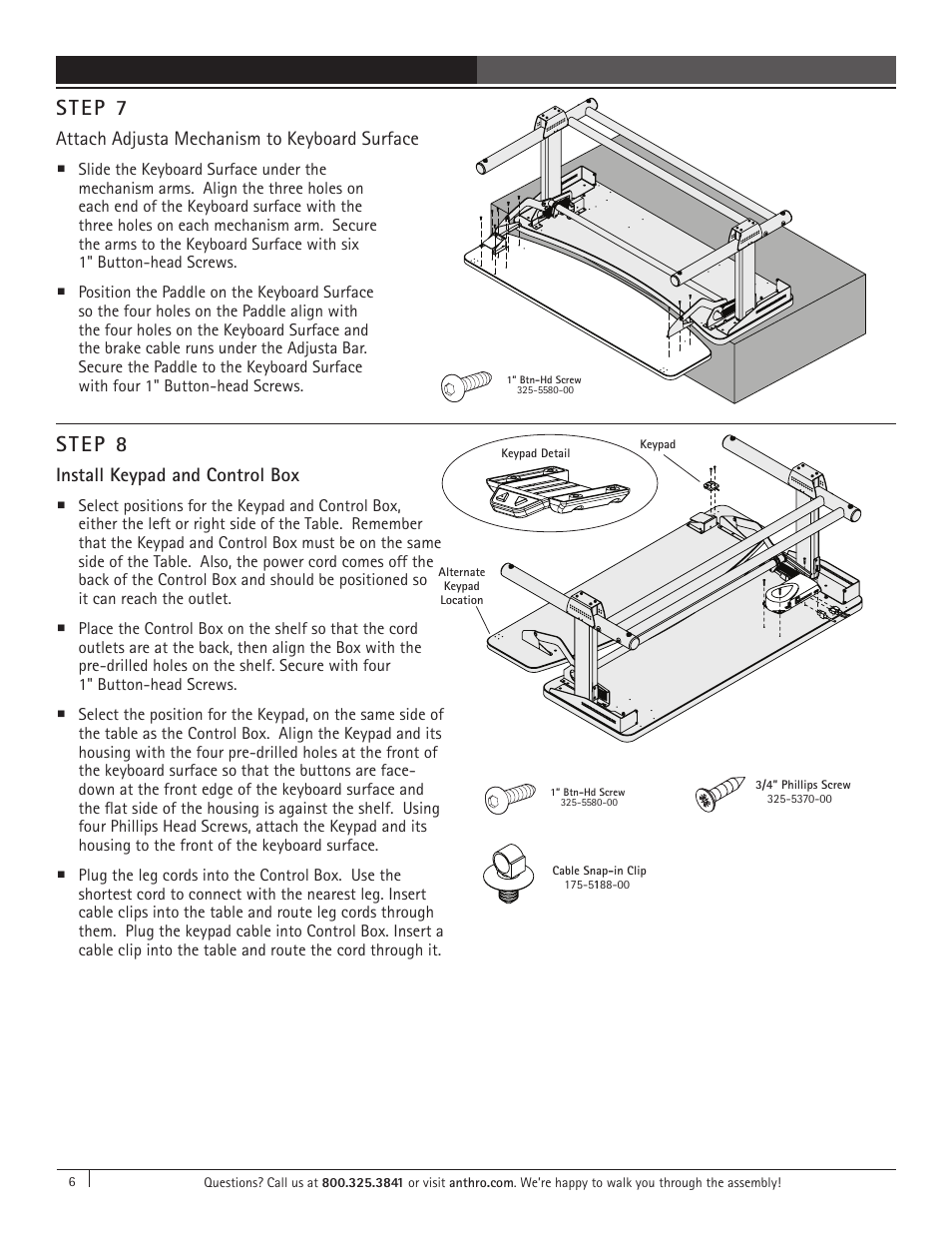 STEP 7

Attach Adjusta Mechanism to Keyboard Surface

■ Slide the Keyboard Surface under the mechanism arms. Align the three holes on each end of the Keyboard surface with the three holes on each mechanism arm. Secure the arms to the Keyboard Surface with six 1" Button-head Screws.

■ Position the Paddle on the Keyboard Surface so the four holes on the Paddle align with the four holes on the Keyboard Surface and the brake cable runs under the Adjusta Bar. Secure the Paddle to the Keyboard Surface with four 1" Button-head Screws.

1" Btn-Hd Screw
325-5580-00

STEP 8

Install Keypad and Control Box

■ Select positions for the Keypad and Control Box, either the left or right side of the Table. Remember that the Keypad and Control Box must be on the same side of the Table. Also, the power cord comes off the back of the Control Box and should be positioned so it can reach the outlet.

■ Place the Control Box on the shelf so that the cord outlets are at the back, then align the Box with the pre-drilled holes on the shelf. Secure with four 1" Button-head Screws.

■ Select the position for the Keypad, on the same side of the table as the Control Box. Align the Keypad and its housing with the four pre-drilled holes at the front of the keyboard surface so that the buttons are face-down at the front edge of the keyboard surface and the flat side of the housing is against the shelf. Using four Phillips Head Screws, attach the Keypad and its housing to the front of the keyboard surface.

■ Plug the leg cords into the Control Box. Use the shortest cord to connect with the nearest leg. Insert cable clips into the table and route leg cords through them. Plug the keypad cable into Control Box. Insert a cable clip into the table and route the cord through it.

Keypad Detail

Keypad

Alternate Keypad Location

1" Btn-Hd Screw
325-5580-00

3/4" Phillips Screw
325-5370-00

Cable Snap-in Clip
175-5188-00

6

Questions? Call us at 800.325.3841 or visit anthro.com. We're happy to walk you through the assembly!